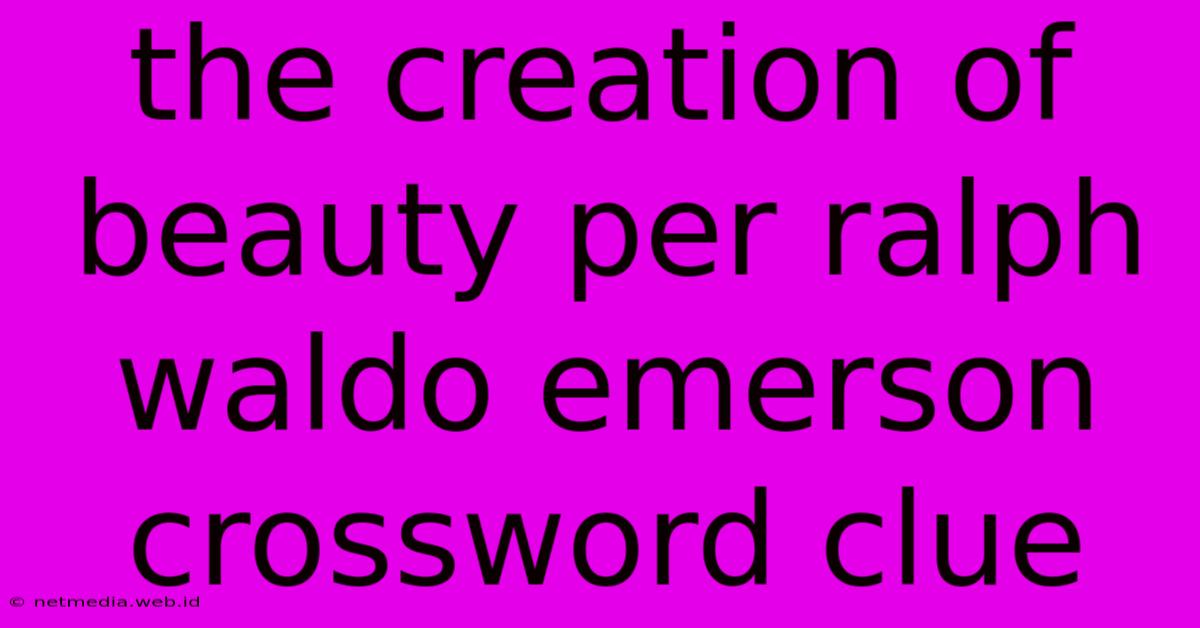 the creation of beauty per ralph waldo emerson crossword clue

© netmedia.web.id